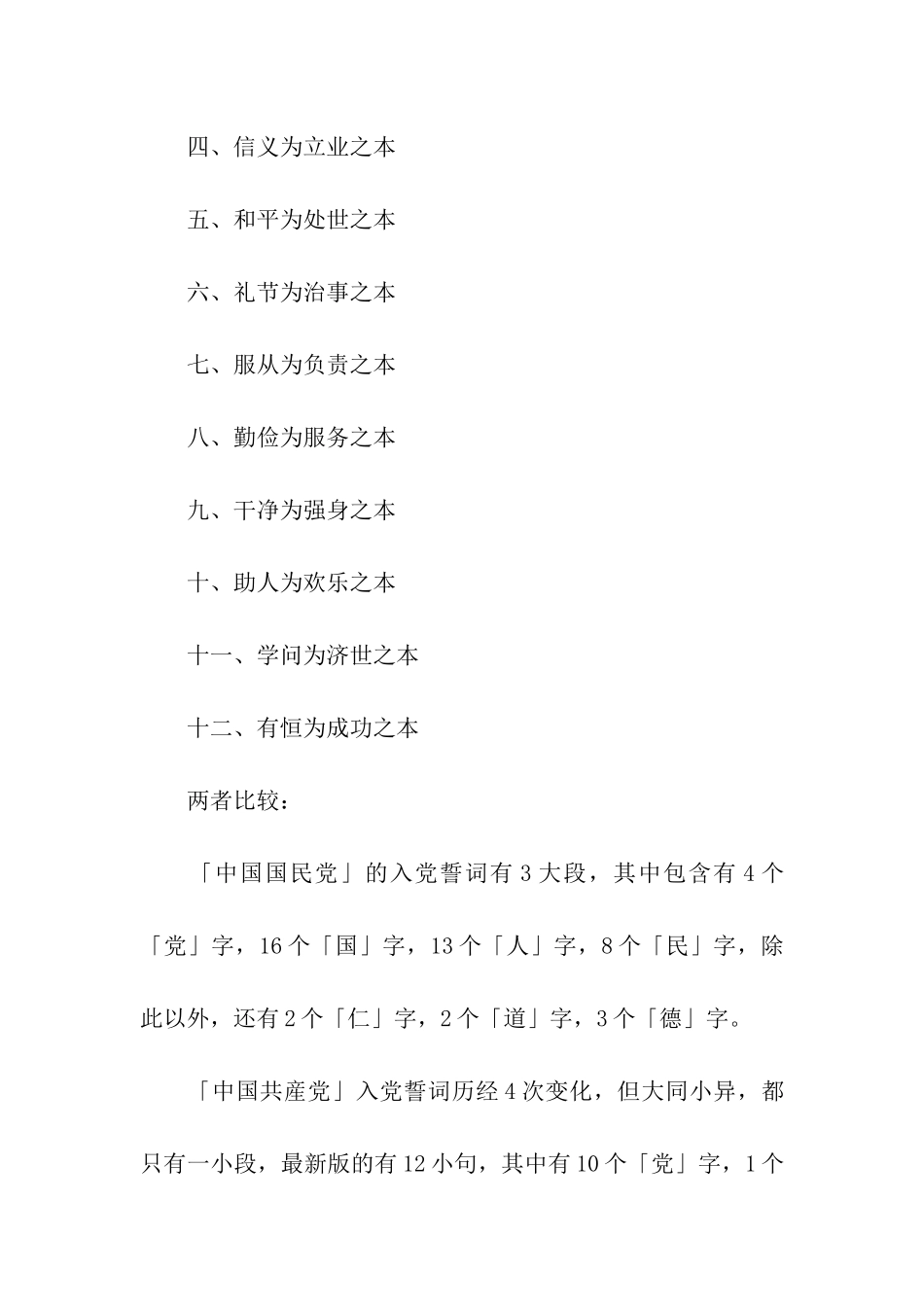 四、信义为立业之本

五、和平为处世之本

六、礼节为治事之本

七、服从为负责之本

八、勤俭为服务之本

九、干净为强身之本

十、助人为欢乐之本

十一、学问为济世之本

十二、有恒为成功之本

两者比较：

「中国国民党」的入党誓词有 3 大段，其中包含有 4 个「党」字，16 个「国」字，13 个「人」字，8 个「民」字，除此以外，还有 2 个「仁」字，2 个「道」字，3 个「德」字。

「中国共産党」入党誓词历经 4 次变化，但大同小异，都只有一小段，最新版的有 12 小句，其中有 10 个「党」字，1 个